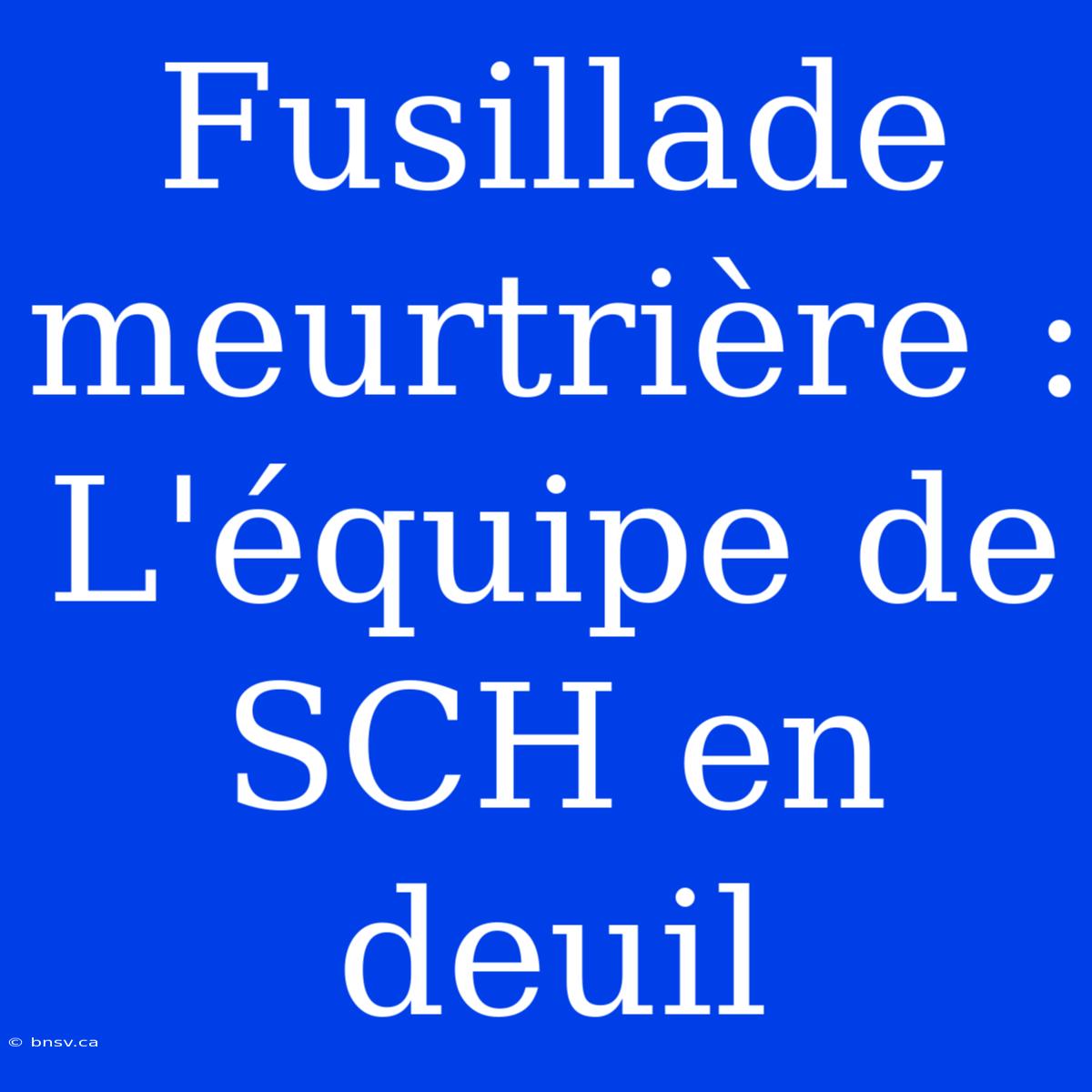 Fusillade meurtrière : L'équipe de SCH en deuil

© bnsv.ca